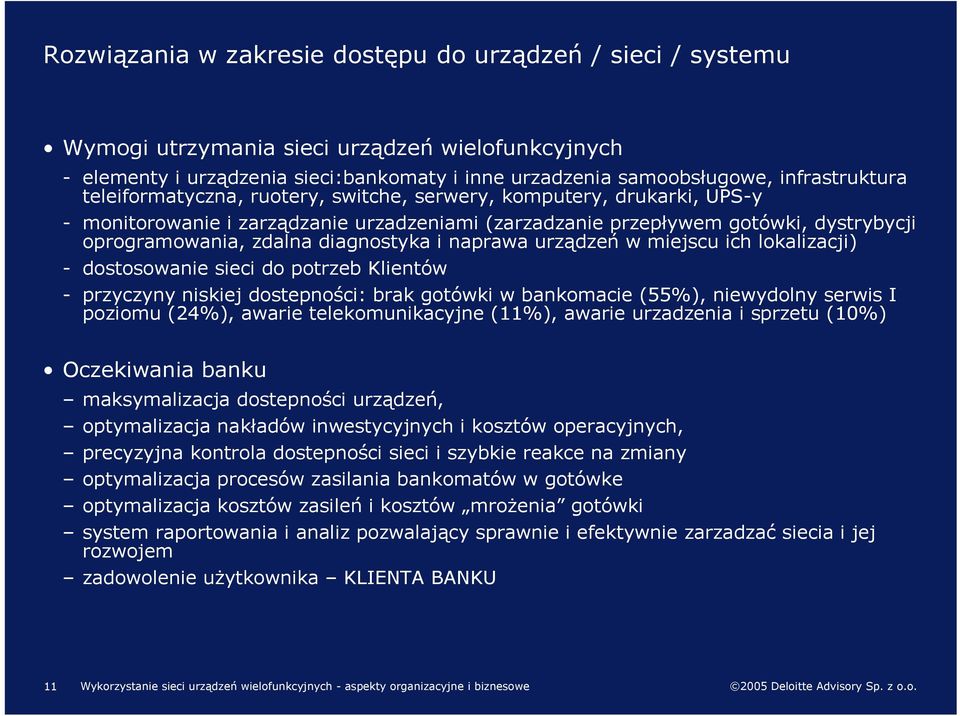 Rozwiązania w zakresie dostępu do urządzeń / sieci / systemu

• Wymogi utrzymania sieci urządzeń wielofunkcyjnych

- elementy i urządzenia sieci:bankomaty i inne urzadzenia samoobsługowe, infrastruktura teleiformatyczna, ruotery, switche, serwery, komputery, drukarki, UPS-y

- monitorowanie i zarządzanie urzadzeniami (zarzadzanie przepływem gotówki, dystrybycji oprogramowania, zdalna diagnostyka i naprawa urządzeń w miejscu ich lokalizacji)

- dostosowanie sieci do potrzeb Klientów

- przyczyny niskiej dostepności: brak gotówki w bankomacie (55%), niewydolny serwis I poziomu (24%), awarie telekomunikacyjne (11%), awarie urzadzenia i sprzetu (10%)

• Oczekiwania banku

– maksymalizacja dostepności urządzeń,

– optymalizacja nakładów inwestycyjnych i kosztów operacyjnych,

– precyzyjna kontrola dostepności sieci i szybkie reakce na zmiany

– optymalizacja procesów zasilania bankomatów w gotówke

– optymalizacja kosztów zasileń i kosztów „mrożenia” gotówki

– system raportowania i analiz pozwalający sprawnie i efektywnie zarzadzać siecia i jej rozwojem

– zadowolenie użytkownika – KLIENTA BANKU

11 Wykorzystanie sieci urządzeń wielofunkcyjnych - aspekty organizacyjne i biznesowe ©2005 Deloitte Advisory Sp. z o.o.